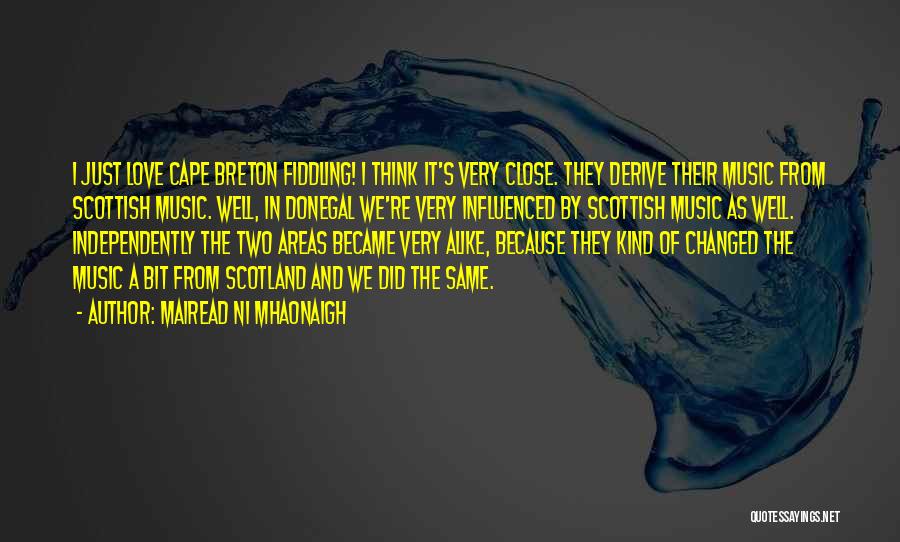 I JUST LOVE CAPE BRETON FIDDLING! I THINK IT'S VERY CLOSE. THEY DERIVE THEIR MUSIC FROM SCOTTISH MUSIC. WELL, IN DONEGAL WE'RE VERY INFLUENCED BY SCOTTISH MUSIC AS WELL. INDEPENDENTLY THE TWO AREAS BECAME VERY ALIKE, BECAUSE THEY KIND OF CHANGED THE MUSIC A BIT FROM SCOTLAND AND WE DID THE SAME.

- AUTHOR: MAIREAD NI MHAONAIGH

QUOTESSAYINGS.NET